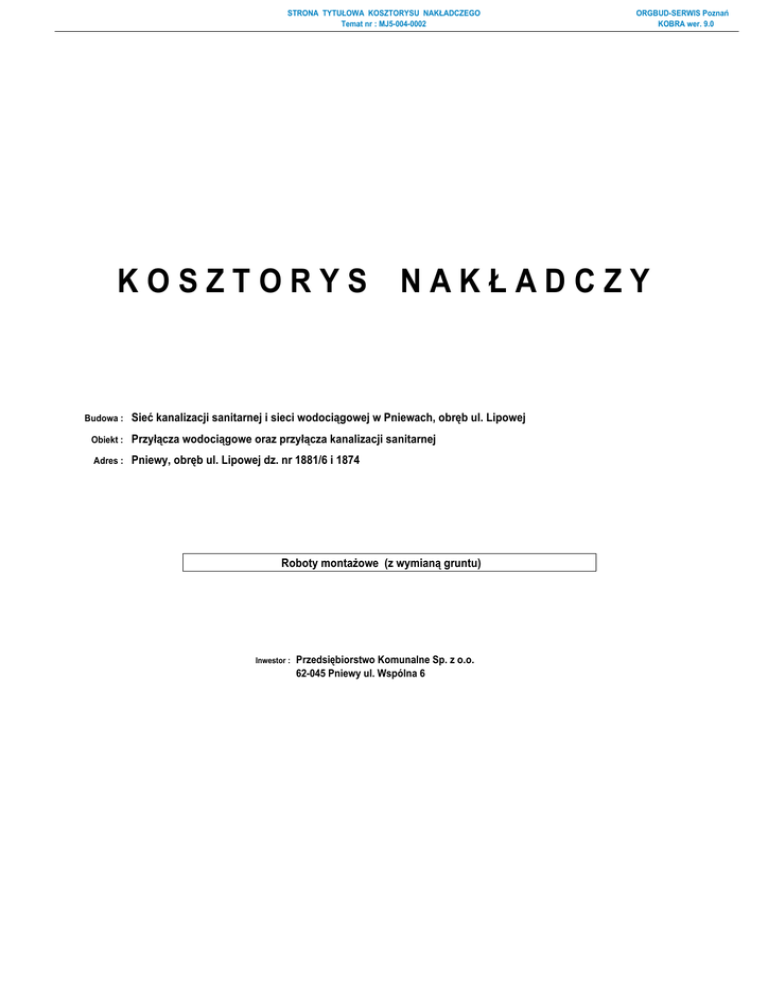 STRONA TYTUŁOWA KOSZTORYSU NAKŁADCZEGO
Temat nr : MJ5-004-0002

ORGBUD-SERWIS Poznań
KOBRA wer. 9.0

KOSZTORYS NAKŁADCZY

Budowa : Sieć kanalizacji sanitarnej i sieci wodociągowej w Pniewach, obręb ul. Lipowej

Obiekt : Przyłącza wodociągowe oraz przyłącza kanalizacji sanitarnej

Adres : Pniewy, obręb ul. Lipowej dz. nr 1881/6 i 1874

Roboty montażowe (z wymianą gruntu)

Inwestor : Przedsiębiorstwo Komunalne Sp. z o.o.
62-045 Pniewy ul. Wspólna 6